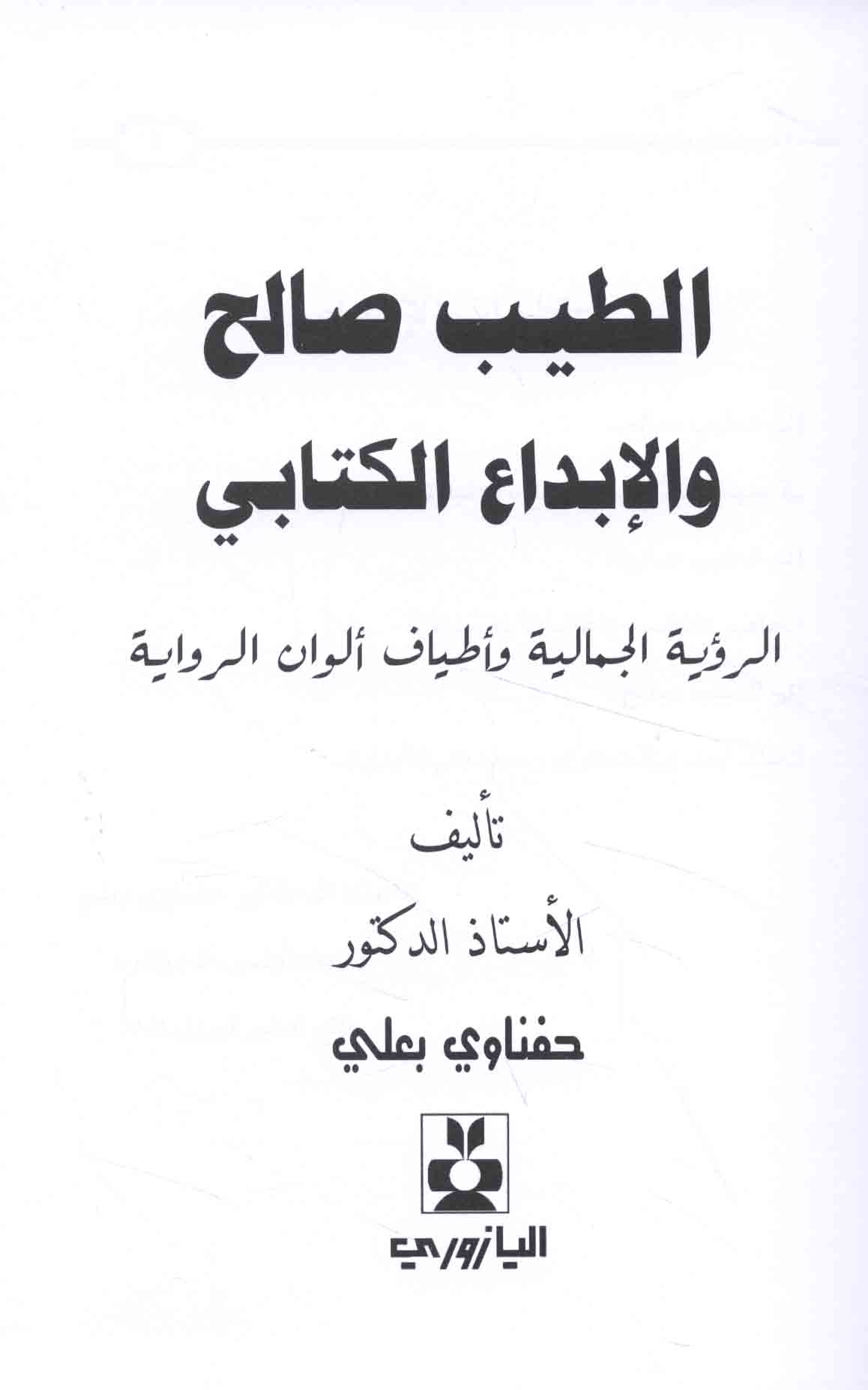 الطيب صالح
والإبداع الكتابي

الرؤية الجمالية وأطياف ألوان الرواية

تأليف
الأستاذ الدكتور
حفناوي بعلي

اليازوري